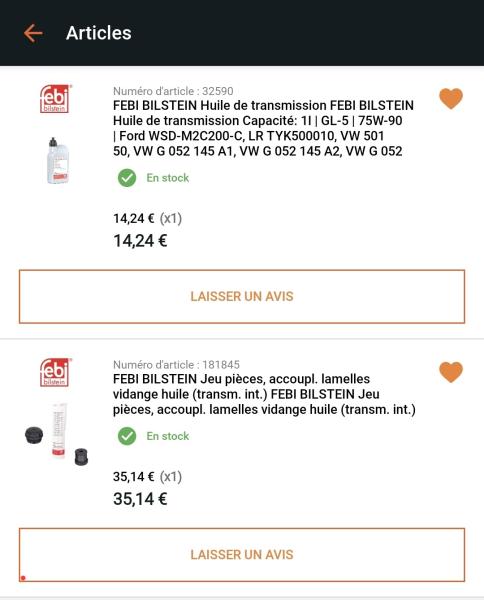 Articles

febi bilstein

Numéro d'article : 32590
FEBI BILSTEIN Huile de transmission FEBI BILSTEIN Huile de transmission Capacité: 1l | GL-5 | 75W-90 | Ford WSD-M2C200-C, LR TYK500010, VW 501 50, VW G 052 145 A1, VW G 052 145 A2, VW G 052

En stock

14,24 € (x1)
14,24 €

LAISSER UN AVIS

febi bilstein

Numéro d'article : 181845
FEBI BILSTEIN Jeu pièces, accoupl. lamelles vidange huile (transm. int.) FEBI BILSTEIN Jeu pièces, accoupl. lamelles vidange huile (transm. int.)

En stock

35,14 € (x1)
35,14 €

LAISSER UN AVIS